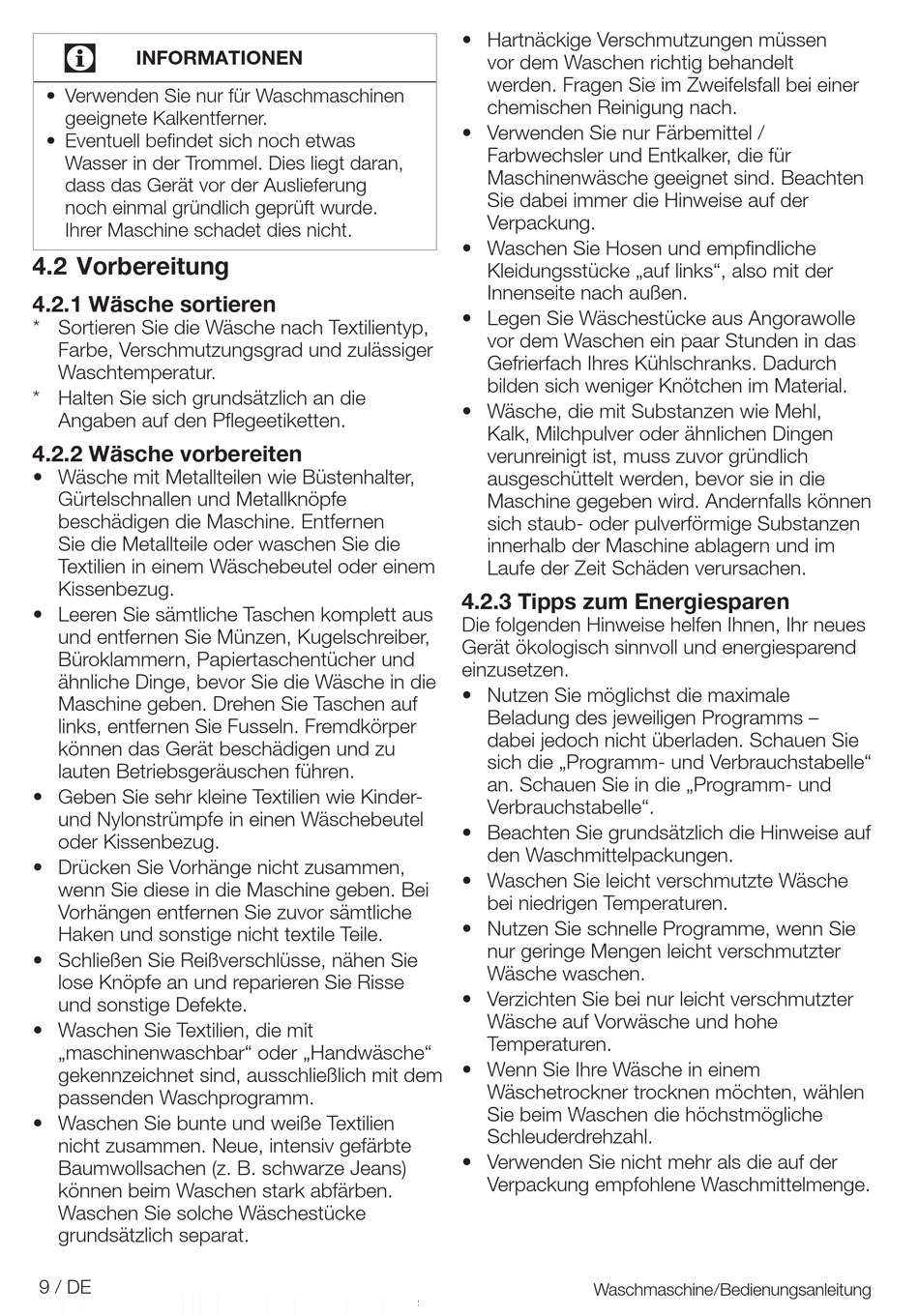 INFORMATIONEN

• Verwenden Sie nur für Waschmaschinen geeignete Kalkentferner.
• Eventuell befindet sich noch etwas Wasser in der Trommel. Dies liegt daran, dass das Gerät vor der Auslieferung noch einmal gründlich geprüft wurde. Ihrer Maschine schadet dies nicht.

4.2 Vorbereitung

4.2.1 Wäsche sortieren
* Sortieren Sie die Wäsche nach Textilientyp, Farbe, Verschmutzungsgrad und zulässiger Waschtemperatur.
* Halten Sie sich grundsätzlich an die Angaben auf den Pflegeetiketten.

4.2.2 Wäsche vorbereiten
• Wäsche mit Metallteilen wie Büstenhalter, Gürtelschnallen und Metallknöpfe beschädigen die Maschine. Entfernen Sie die Metallteile oder waschen Sie die Textilien in einem Wäschebeutel oder einem Kissenbezug.
• Leeren Sie sämtliche Taschen komplett aus und entfernen Sie Münzen, Kugelschreiber, Büroklammern, Papiertaschentücher und ähnliche Dinge, bevor Sie die Wäsche in die Maschine geben. Drehen Sie Taschen auf links, entfernen Sie Fusseln. Fremdkörper können das Gerät beschädigen und zu lauten Betriebsgeräuschen führen.
• Geben Sie sehr kleine Textilien wie Kinder- und Nylonstrümpfe in einen Wäschebeutel oder Kissenbezug.
• Drücken Sie Vorhänge nicht zusammen, wenn Sie diese in die Maschine geben. Bei Vorhängen entfernen Sie zuvor sämtliche Haken und sonstige nicht textile Teile.
• Schließen Sie Reißverschlüsse, nähen Sie lose Knöpfe an und reparieren Sie Risse und sonstige Defekte.
• Waschen Sie Textilien, die mit „maschinenwaschbar“ oder „Handwäsche“ gekennzeichnet sind, ausschließlich mit dem passenden Waschprogramm.
• Waschen Sie bunte und weiße Textilien nicht zusammen. Neue, intensiv gefärbte Baumwollsachen (z. B. schwarze Jeans) können beim Waschen stark abfärben. Waschen Sie solche Wäschestücke grundsätzlich separat.
• Hartnäckige Verschmutzungen müssen vor dem Waschen richtig behandelt werden. Fragen Sie im Zweifelsfall bei einer chemischen Reinigung nach.
• Verwenden Sie nur Färbemittel / Farbwechsler und Entkalker, die für Maschinenwäsche geeignet sind. Beachten Sie dabei immer die Hinweise auf der Verpackung.
• Waschen Sie Hosen und empfindliche Kleidungsstücke „auf links“, also mit der Innenseite nach außen.
• Legen Sie Wäschestücke aus Angorawolle vor dem Waschen ein paar Stunden in das Gefrierfach Ihres Kühlschranks. Dadurch bilden sich weniger Knötchen im Material.
• Wäsche, die mit Substanzen wie Mehl, Kalk, Milchpulver oder ähnlichen Dingen verunreinigt ist, muss zuvor gründlich ausgeschüttelt werden, bevor sie in die Maschine gegeben wird. Andernfalls können sich staub- oder pulverförmige Substanzen innerhalb der Maschine ablagern und im Laufe der Zeit Schäden verursachen.

4.2.3 Tipps zum Energiesparen
Die folgenden Hinweise helfen Ihnen, Ihr neues Gerät ökologisch sinnvoll und energiesparend einzusetzen.
• Nutzen Sie möglichst die maximale Beladung des jeweiligen Programms – dabei jedoch nicht überladen. Schauen Sie sich die „Programm- und Verbrauchstabelle“ an. Schauen Sie in die „Programm- und Verbrauchstabelle“.
• Beachten Sie grundsätzlich die Hinweise auf den Waschmittelpackungen.
• Waschen Sie leicht verschmutzte Wäsche bei niedrigen Temperaturen.
• Nutzen Sie schnelle Programme, wenn Sie nur geringe Mengen leicht verschmutzter Wäsche waschen.
• Verzichten Sie bei nur leicht verschmutzter Wäsche auf Vorwäsche und hohe Temperaturen.
• Wenn Sie Ihre Wäsche in einem Wäschetrockner trocknen möchten, wählen Sie beim Waschen die höchstmögliche Schleuderdrehzahl.
• Verwenden Sie nicht mehr als die auf der Verpackung empfohlene Waschmittelmenge.

9 / DE
Waschmaschine/Bedienungsanleitung